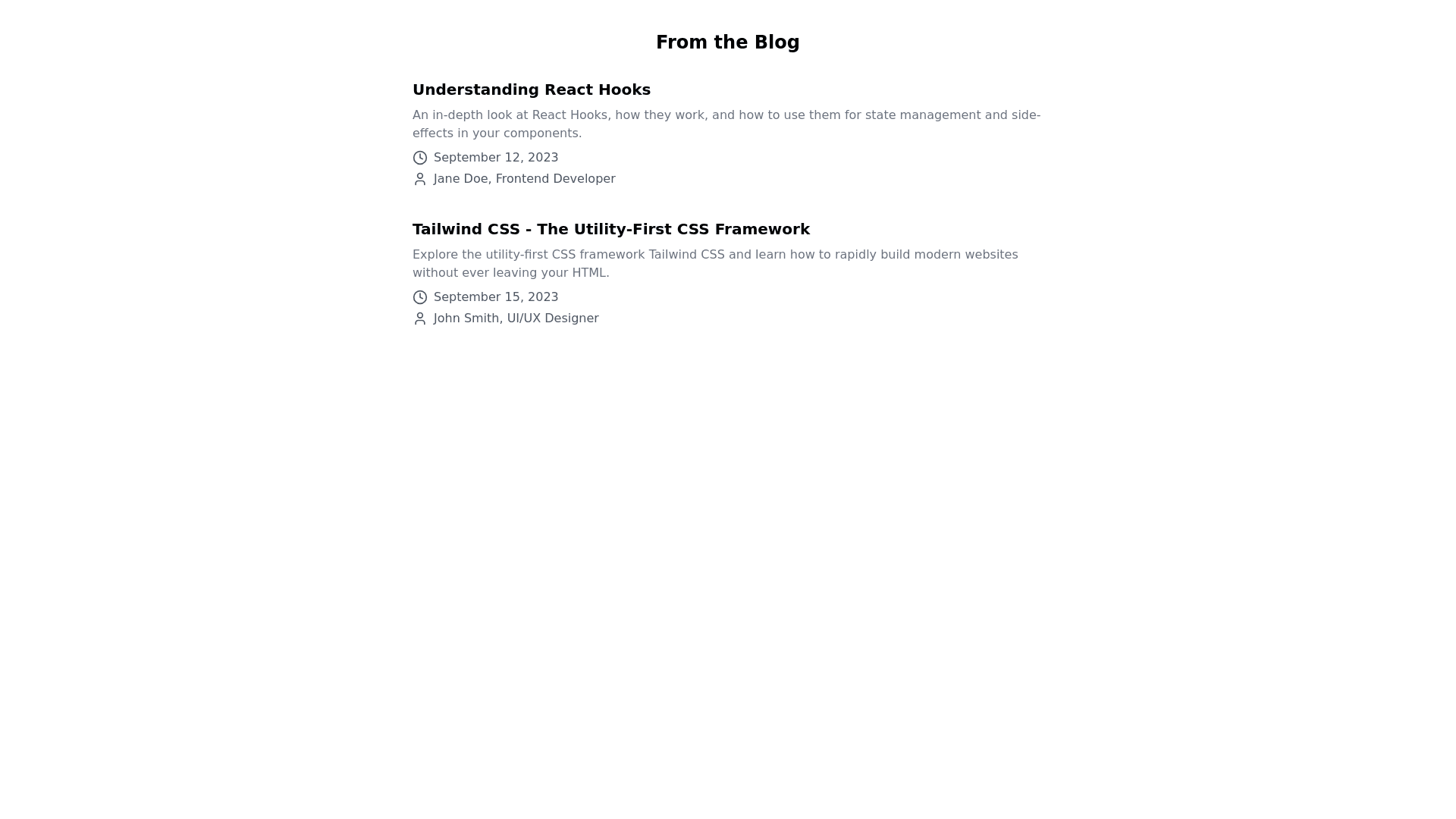 From the Blog

Understanding React Hooks

An in-depth look at React Hooks, how they work, and how to use them for state management and side-effects in your components.

September 12, 2023

Jane Doe, Frontend Developer

Tailwind CSS - The Utility-First CSS Framework

Explore the utility-first CSS framework Tailwind CSS and learn how to rapidly build modern websites without ever leaving your HTML.

September 15, 2023

John Smith, UI/UX Designer